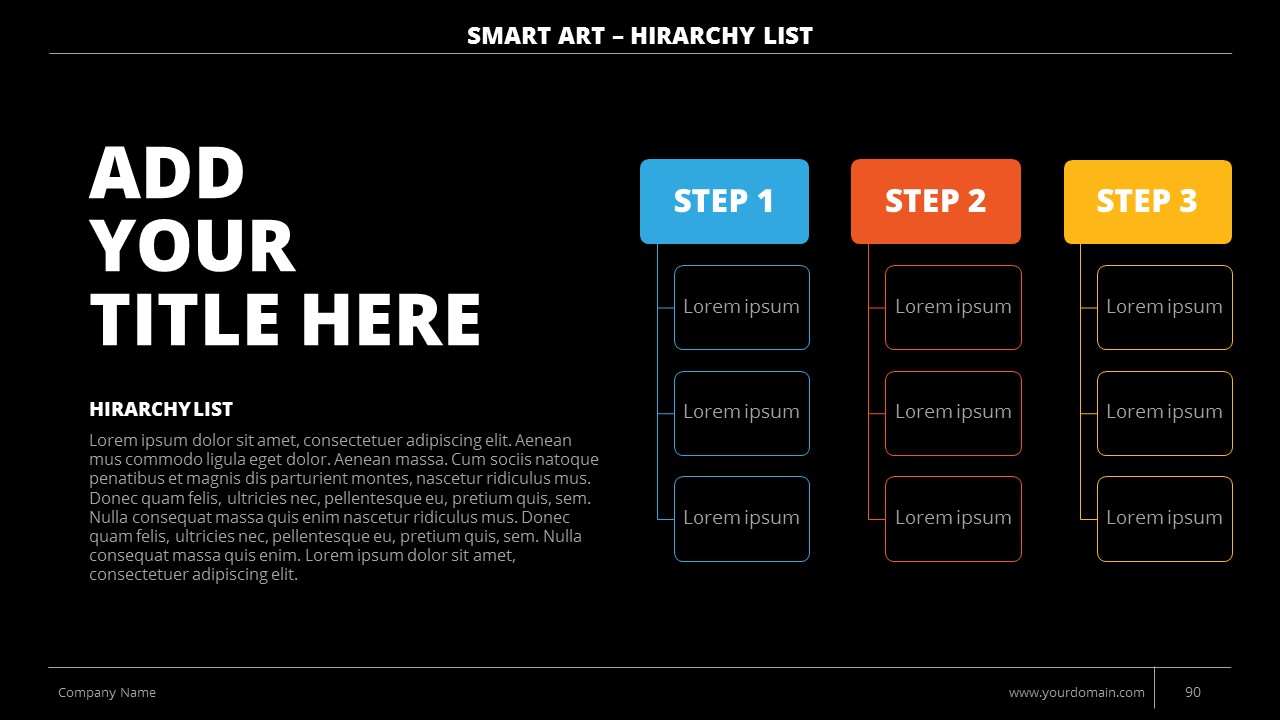 SMART ART – HIRARCHY LIST

ADD YOUR TITLE HERE

HIRARCHY LIST

Lorem ipsum dolor sit amet, consectetuer adipiscing elit. Aenean mus commodo ligula eget dolor. Aenean massa. Cum sociis natoque penatibus et magnis dis parturient montes, nascetur ridiculus mus. Donec quam felis, ultricies nec, pellentesque eu, pretium quis, sem. Nulla consequat massa quis enim nascetur ridiculus mus. Donec quam felis, ultricies nec, pellentesque eu, pretium quis, sem. Nulla consequat massa quis enim. Lorem ipsum dolor sit amet, consectetuer adipiscing elit.

STEP 1

Lorem ipsum

Lorem ipsum

Lorem ipsum

STEP 2

Lorem ipsum

Lorem ipsum

Lorem ipsum

STEP 3

Lorem ipsum

Lorem ipsum

Lorem ipsum

Company Name

www.yourdomain.com

90